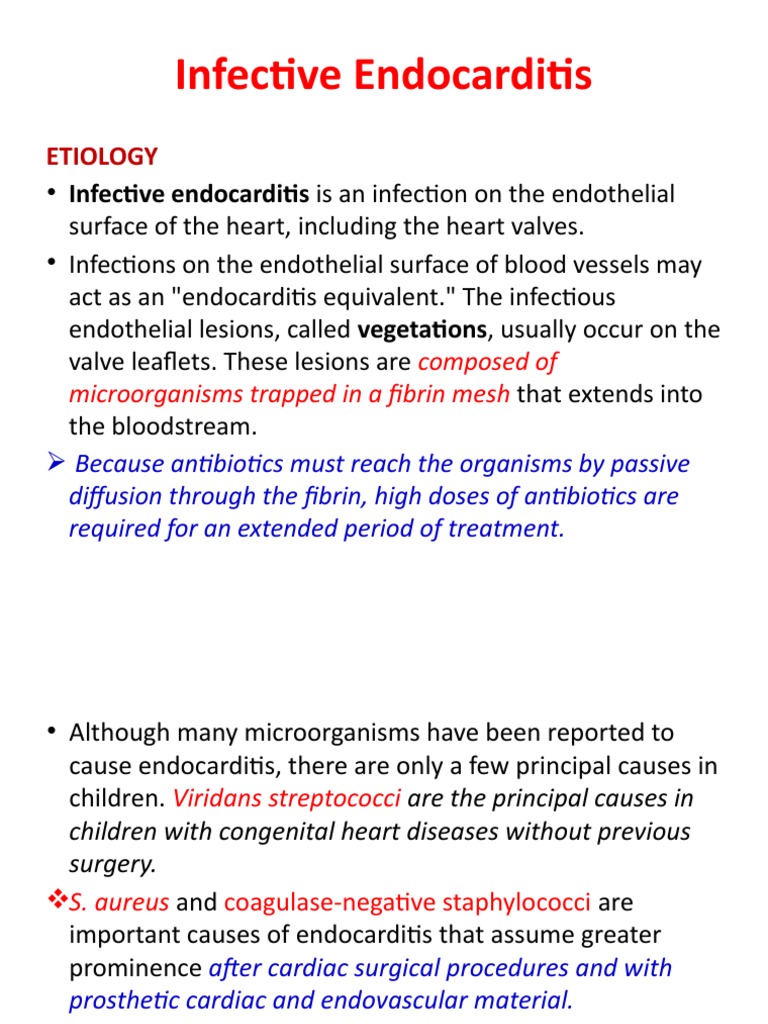 Infective Endocarditis

ETIOLOGY

• Infective endocarditis is an infection on the endothelial surface of the heart, including the heart valves.

• Infections on the endothelial surface of blood vessels may act as an "endocarditis equivalent." The infectious endothelial lesions, called vegetations, usually occur on the valve leaflets. These lesions are composed of microorganisms trapped in a fibrin mesh that extends into the bloodstream.

➢ Because antibiotics must reach the organisms by passive diffusion through the fibrin, high doses of antibiotics are required for an extended period of treatment.

• Although many microorganisms have been reported to cause endocarditis, there are only a few principal causes in children. Viridans streptococci are the principal causes in children with congenital heart diseases without previous surgery.

❖S. aureus and coagulase-negative staphylococci are important causes of endocarditis that assume greater prominence after cardiac surgical procedures and with prosthetic cardiac and endovascular material.